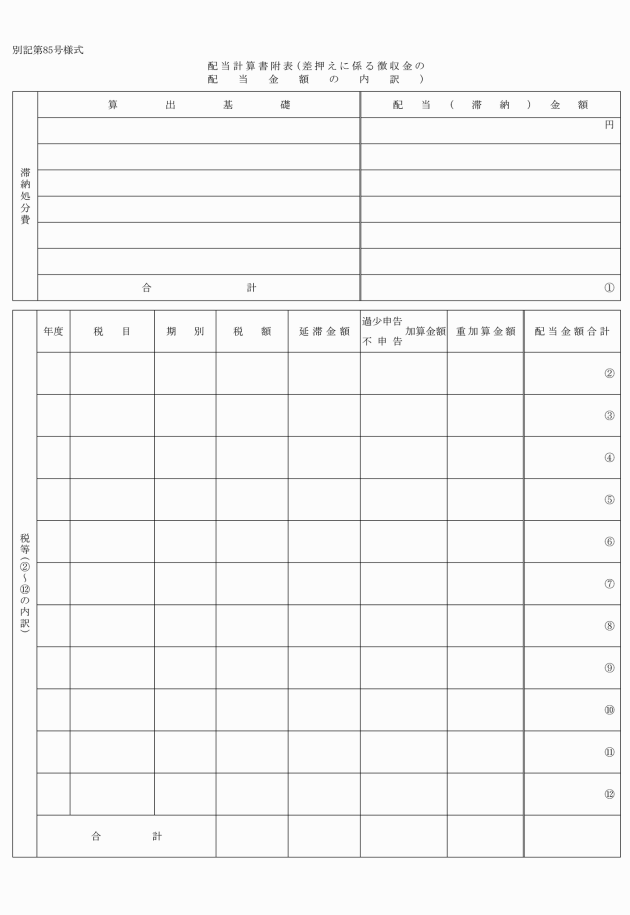 別記第85号様式

配当計算書附表(差押えに係る徴収金の
配当金額の内訳)

| 滞納処分費 | 算出基礎 | 配当(滞納)金額 |
|---|---|---|
| | | 円 |
| | | |
| | | |
| | | |
| | | |
| | | |
| | 合計 | ① |

| 税等(②~⑫の内訳) | 年度 | 税目 | 期別 | 税額 | 延滞金額 | 過少申告 不申告 加算金額 | 重加算金額 | 配当金額合計 |
|---|---|---|---|---|---|---|---|---|
| | | | | | | | | ② |
| | | | | | | | | ③ |
| | | | | | | | | ④ |
| | | | | | | | | ⑤ |
| | | | | | | | | ⑥ |
| | | | | | | | | ⑦ |
| | | | | | | | | ⑧ |
| | | | | | | | | ⑨ |
| | | | | | | | | ⑩ |
| | | | | | | | | ⑪ |
| | | | | | | | | ⑫ |
| | 合計 | | | | | | | |